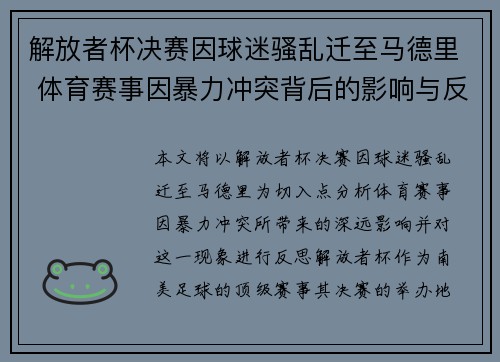 解放者杯决赛因球迷骚乱迁至马德里 体育赛事因暴力冲突背后的影响与反

本文将以解放者杯决赛因球迷骚乱迁至马德里为切入点分析体育赛事因暴力冲突所带来的深远影响并对这一现象进行反思解放者杯作为南美足球的顶级赛事其决赛的举办地